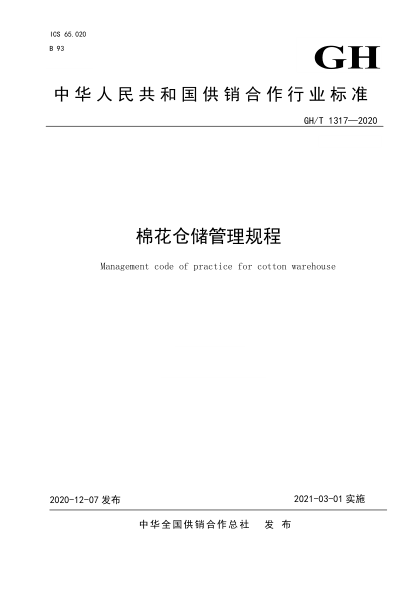 ICS 65.020
B 93

GH

中华人民共和国供销合作行业标准

GH/T 1317—2020

棉花仓储管理规程

Management code of practice for cotton warehouse

2020-12-07 发布

2021-03-01 实施

中华全国供销合作总社 发布